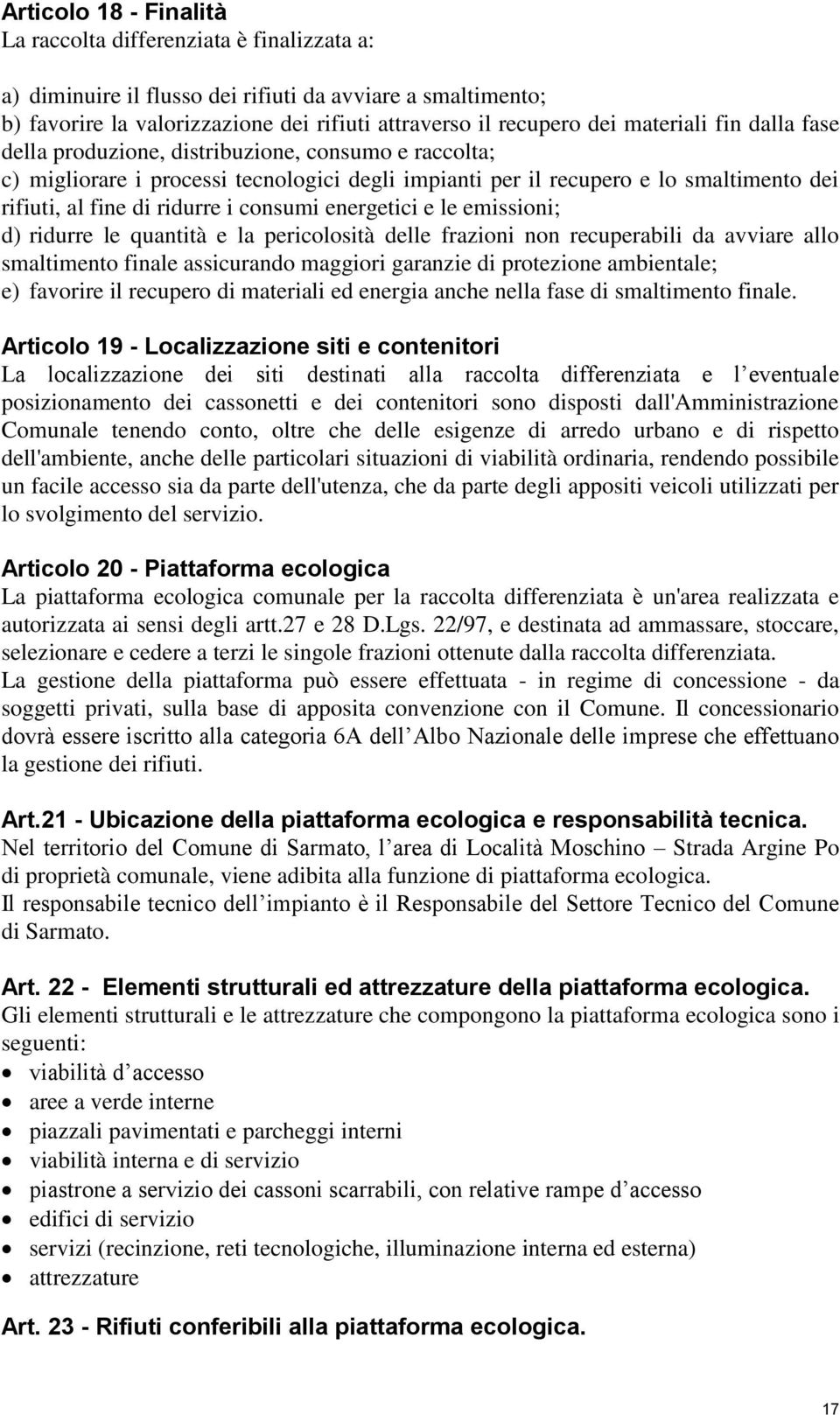 Articolo 18 - Finalità
La raccolta differenziata è finalizzata a:

a) diminuire il flusso dei rifiuti da avviare a smaltimento;
b) favorire la valorizzazione dei rifiuti attraverso il recupero dei materiali fin dalla fase della produzione, distribuzione, consumo e raccolta;
c) migliorare i processi tecnologici degli impianti per il recupero e lo smaltimento dei rifiuti, al fine di ridurre i consumi energetici e le emissioni;
d) ridurre le quantità e la pericolosità delle frazioni non recuperabili da avviare allo smaltimento finale assicurando maggiori garanzie di protezione ambientale;
e) favorire il recupero di materiali ed energia anche nella fase di smaltimento finale.

Articolo 19 - Localizzazione siti e contenitori
La localizzazione dei siti destinati alla raccolta differenziata e l eventuale posizionamento dei cassonetti e dei contenitori sono disposti dall'Amministrazione Comunale tenendo conto, oltre che delle esigenze di arredo urbano e di rispetto dell'ambiente, anche delle particolari situazioni di viabilità ordinaria, rendendo possibile un facile accesso sia da parte dell'utenza, che da parte degli appositi veicoli utilizzati per lo svolgimento del servizio.

Articolo 20 - Piattaforma ecologica
La piattaforma ecologica comunale per la raccolta differenziata è un'area realizzata e autorizzata ai sensi degli artt.27 e 28 D.Lgs. 22/97, e destinata ad ammassare, stoccare, selezionare e cedere a terzi le singole frazioni ottenute dalla raccolta differenziata.
La gestione della piattaforma può essere effettuata - in regime di concessione - da soggetti privati, sulla base di apposita convenzione con il Comune. Il concessionario dovrà essere iscritto alla categoria 6A dell Albo Nazionale delle imprese che effettuano la gestione dei rifiuti.

Art.21 - Ubicazione della piattaforma ecologica e responsabilità tecnica.
Nel territorio del Comune di Sarmato, l area di Località Moschino – Strada Argine Po di proprietà comunale, viene adibita alla funzione di piattaforma ecologica.
Il responsabile tecnico dell impianto è il Responsabile del Settore Tecnico del Comune di Sarmato.

Art. 22 - Elementi strutturali ed attrezzature della piattaforma ecologica.
Gli elementi strutturali e le attrezzature che compongono la piattaforma ecologica sono i seguenti:
• viabilità d accesso
• aree a verde interne
• piazzali pavimentati e parcheggi interni
• viabilità interna e di servizio
• piastrone a servizio dei cassoni scarrabili, con relative rampe d accesso
• edifici di servizio
• servizi (recinzione, reti tecnologiche, illuminazione interna ed esterna)
• attrezzature

Art. 23 - Rifiuti conferibili alla piattaforma ecologica.

17